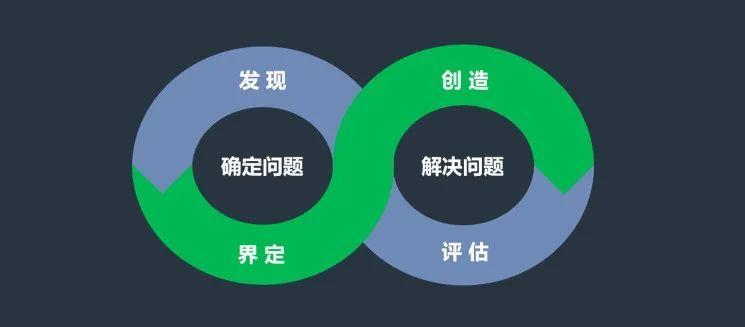 发现

确定问题

界定

创造

解决问题

评估